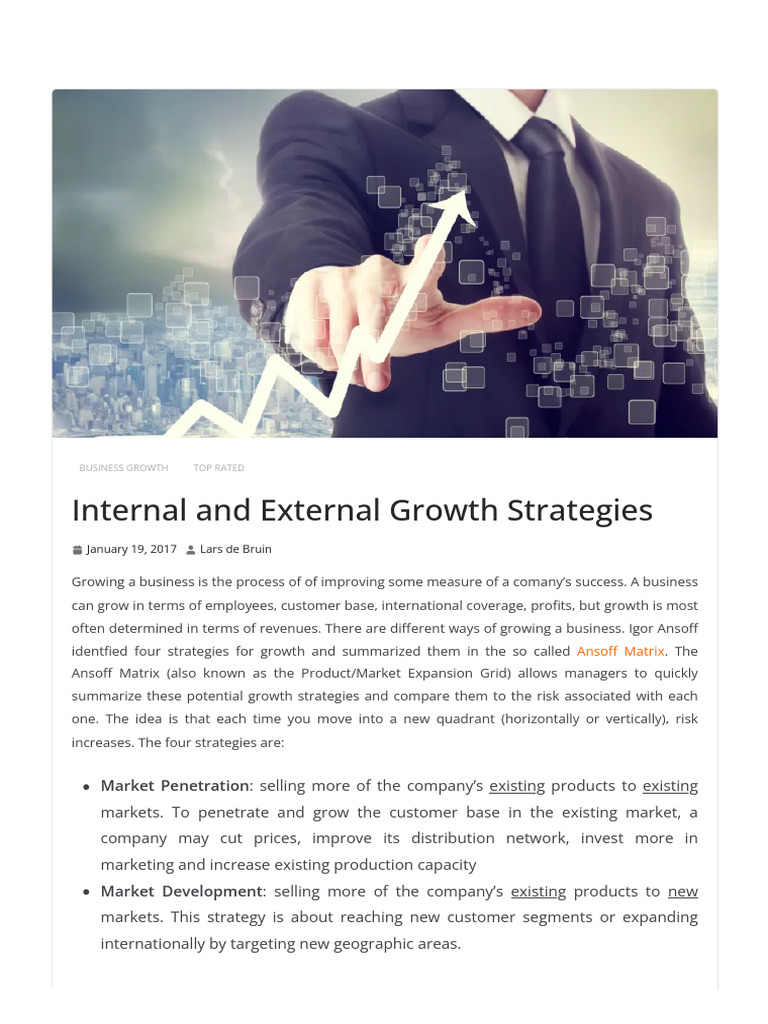 BUSINESS GROWTH TOP RATED

Internal and External Growth Strategies

January 19, 2017 Lars de Bruin

Growing a business is the process of of improving some measure of a comany's success. A business can grow in terms of employees, customer base, international coverage, profits, but growth is most often determined in terms of revenues. There are different ways of growing a business. Igor Ansoff identfied four strategies for growth and summarized them in the so called Ansoff Matrix. The Ansoff Matrix (also known as the Product/Market Expansion Grid) allows managers to quickly summarize these potential growth strategies and compare them to the risk associated with each one. The idea is that each time you move into a new quadrant (horizontally or vertically), risk increases. The four strategies are:

• Market Penetration: selling more of the company's existing products to existing markets. To penetrate and grow the customer base in the existing market, a company may cut prices, improve its distribution network, invest more in marketing and increase existing production capacity
• Market Development: selling more of the company's existing products to new markets. This strategy is about reaching new customer segments or expanding internationally by targeting new geographic areas.